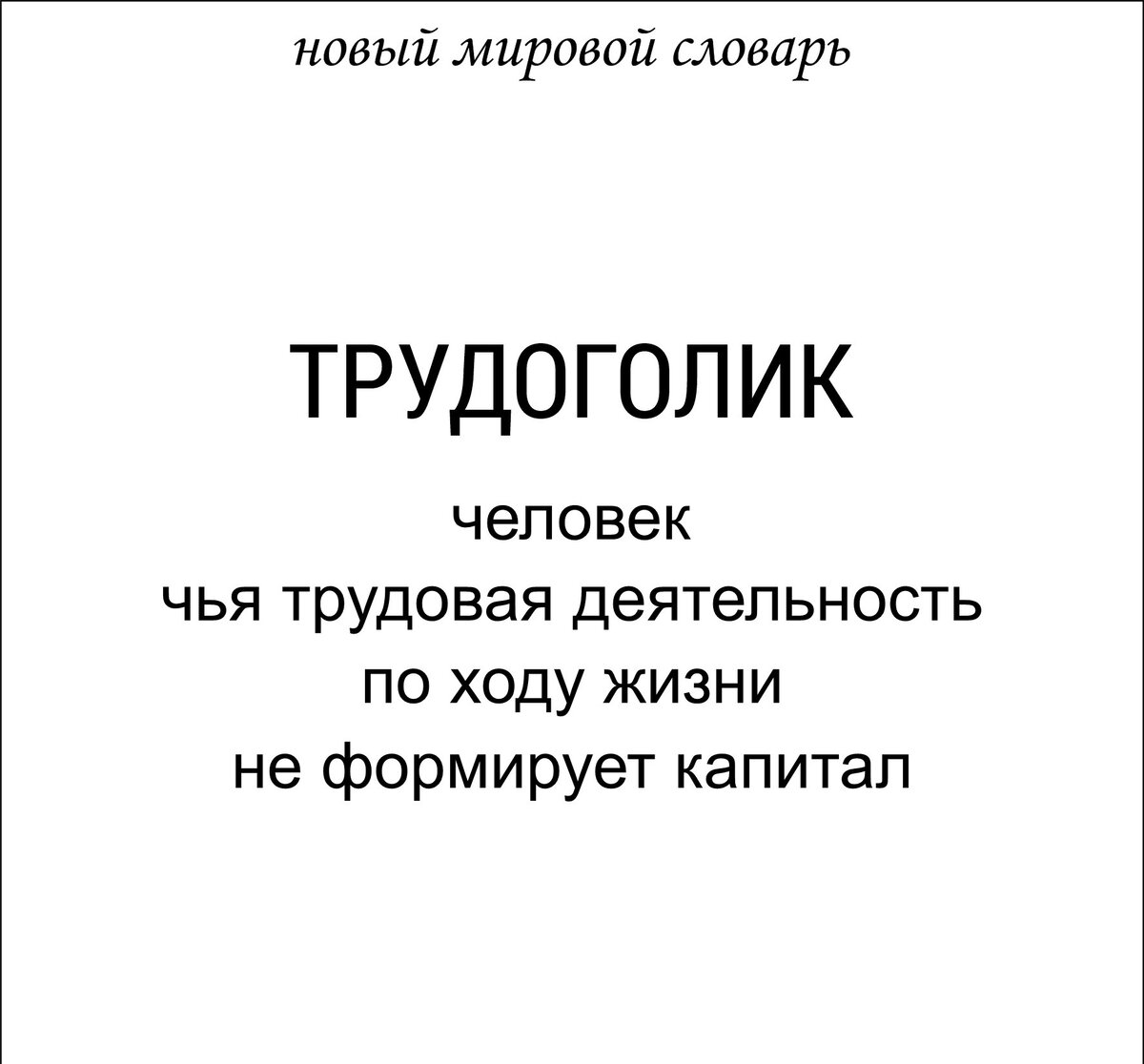 новый мировой словарь

ТРУДОГОЛИК

человек
чья трудовая деятельность
по ходу жизни
не формирует капитал